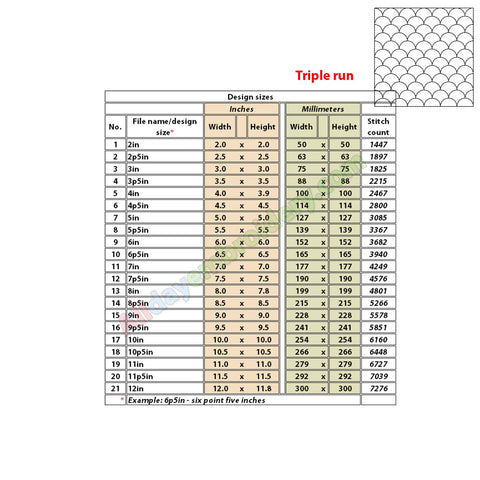 Triple run

Design sizes

| No. | File name/design size* | Inches Width | | Inches Height | Millimeters Width | | Millimeters Height | Stitch count |
|---|---|---|---|---|---|---|---|---|
| 1 | 2in | 2.0 | x | 2.0 | 50 | x | 50 | 1447 |
| 2 | 2p5in | 2.5 | x | 2.5 | 63 | x | 63 | 1897 |
| 3 | 3in | 3.0 | x | 3.0 | 75 | x | 75 | 1825 |
| 4 | 3p5in | 3.5 | x | 3.5 | 88 | x | 88 | 2215 |
| 5 | 4in | 4.0 | x | 3.9 | 100 | x | 100 | 2467 |
| 6 | 4p5in | 4.5 | x | 4.5 | 114 | x | 114 | 2800 |
| 7 | 5in | 5.0 | x | 5.0 | 127 | x | 127 | 3085 |
| 8 | 5p5in | 5.5 | x | 5.5 | 139 | x | 139 | 3367 |
| 9 | 6in | 6.0 | x | 6.0 | 152 | x | 152 | 3682 |
| 10 | 6p5in | 6.5 | x | 6.5 | 165 | x | 165 | 3940 |
| 11 | 7in | 7.0 | x | 7.0 | 177 | x | 177 | 4249 |
| 12 | 7p5in | 7.5 | x | 7.5 | 190 | x | 190 | 4576 |
| 13 | 8in | 8.0 | x | 7.8 | 199 | x | 199 | 4801 |
| 14 | 8p5in | 8.5 | x | 8.5 | 215 | x | 215 | 5266 |
| 15 | 9in | 9.0 | x | 9.0 | 228 | x | 228 | 5578 |
| 16 | 9p5in | 9.5 | x | 9.5 | 241 | x | 241 | 5851 |
| 17 | 10in | 10.0 | x | 10.0 | 254 | x | 254 | 6160 |
| 18 | 10p5in | 10.5 | x | 10.5 | 266 | x | 266 | 6448 |
| 19 | 11in | 11.0 | x | 11.0 | 279 | x | 279 | 6727 |
| 20 | 11p5in | 11.5 | x | 11.5 | 292 | x | 292 | 7039 |
| 21 | 12in | 12.0 | x | 11.8 | 300 | x | 300 | 7276 |

* Example: 6p5in - six point five inches

alldayembroidery.com